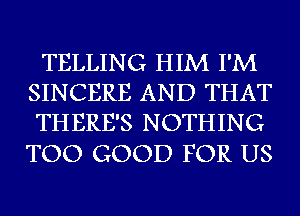 TELLING HIM I'M SINCERE AND THAT THERE'S NOTHING TOO GOOD FOR US